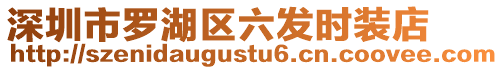 深圳市罗湖区六发时装店
http://szenidaugustu6.cn.coovee.com